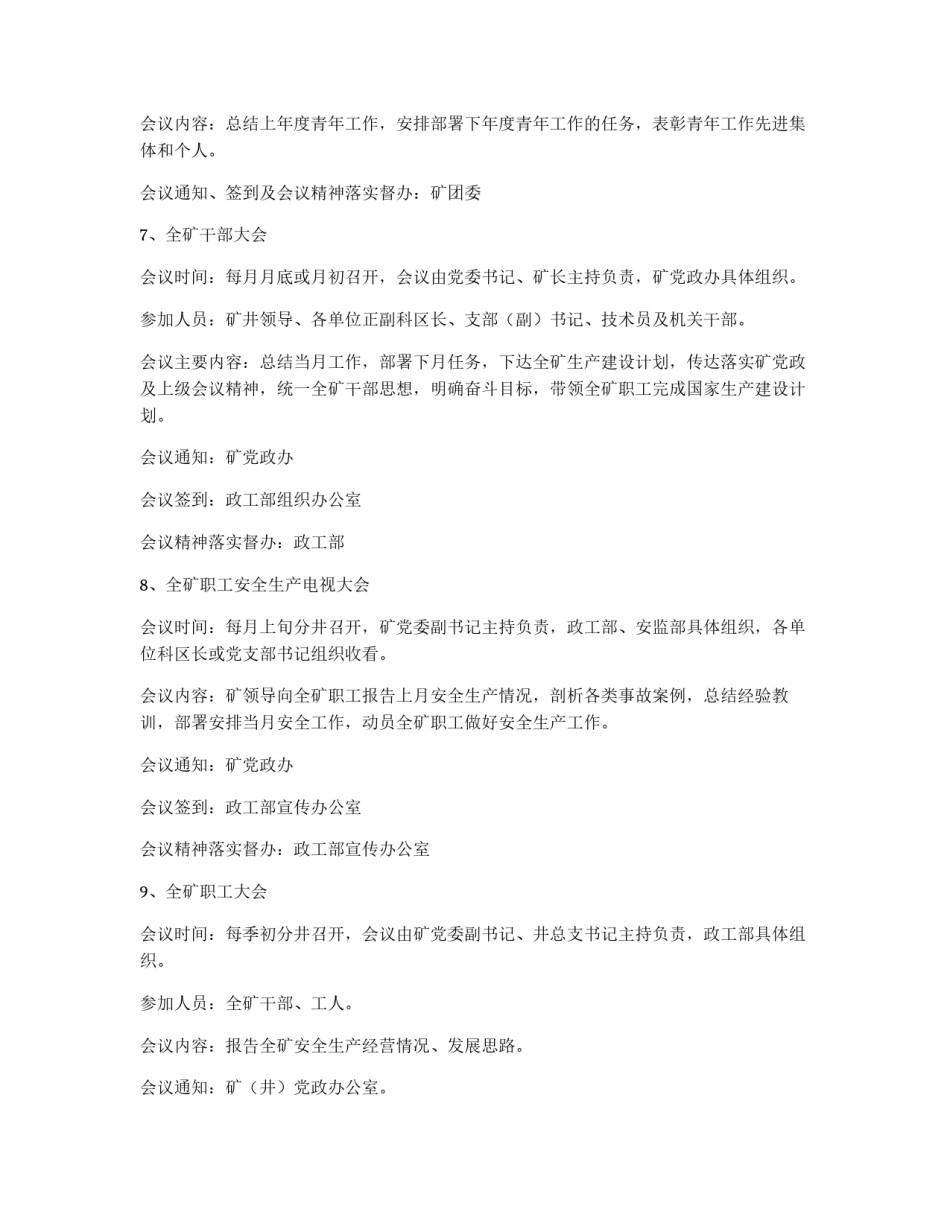 会议内容：总结上年度青年工作，安排部署下年度青年工作的任务，表彰青年工作先进集体和个人。

会议通知、签到及会议精神落实督办：矿团委

7、全矿干部大会

会议时间：每月月底或月初召开，会议由党委书记、矿长主持负责，矿党政办具体组织。

参加人员：矿井领导、各单位正副科区长、支部（副）书记、技术员及机关干部。

会议主要内容：总结当月工作，部署下月任务，下达全矿生产建设计划，传达落实矿党政及上级会议精神，统一全矿干部思想，明确奋斗目标，带领全矿职工完成国家生产建设计划。

会议通知：矿党政办

会议签到：政工部组织办公室

会议精神落实督办：政工部

8、全矿职工安全生产电视大会

会议时间：每月上旬分井召开，矿党委副书记主持负责，政工部、安监部具体组织，各单位科区长或党支部书记组织收看。

会议内容：矿领导向全矿职工报告上月安全生产情况，剖析各类事故案例，总结经验教训，部署安排当月安全工作，动员全矿职工做好安全生产工作。

会议通知：矿党政办

会议签到：政工部宣传办公室

会议精神落实督办：政工部宣传办公室

9、全矿职工大会

会议时间：每季初分井召开，会议由矿党委副书记、井总支书记主持负责，政工部具体组织。

参加人员：全矿干部、工人。

会议内容：报告全矿安全生产经营情况、发展思路。

会议通知：矿（井）党政办公室。